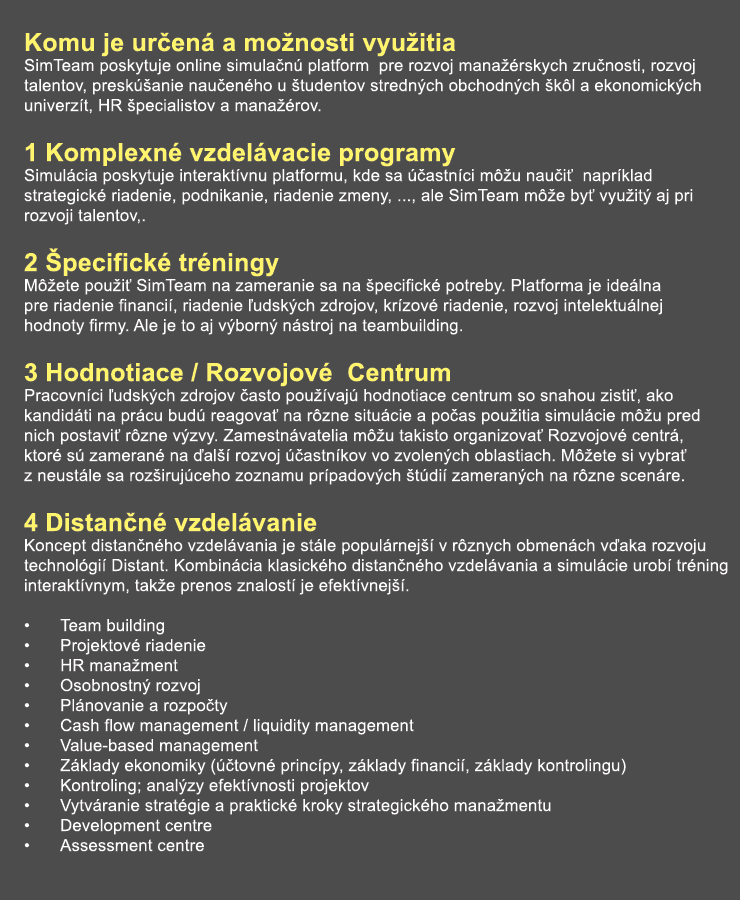 Komu je určená a možnosti využitia
SimTeam poskytuje online simulačnú platform pre rozvoj manažérskych zručnosti, rozvoj talentov, preskúšanie naučeného u študentov stredných obchodných škôl a ekonomických univerzít, HR špecialistov a manažérov.

1 Komplexné vzdelávacie programy
Simulácia poskytuje interaktívnu platformu, kde sa účastníci môžu naučiť napríklad strategické riadenie, podnikanie, riadenie zmeny, ..., ale SimTeam môže byť využitý aj pri rozvoji talentov,.

2 Špecifické tréningy
Môžete použiť SimTeam na zameranie sa na špecifické potreby. Platforma je ideálna pre riadenie financií, riadenie ľudských zdrojov, krízové riadenie, rozvoj intelektuálnej hodnoty firmy. Ale je to aj výborný nástroj na teambuilding.

3 Hodnotiace / Rozvojové Centrum
Pracovníci ľudských zdrojov často používajú hodnotiace centrum so snahou zistiť, ako kandidáti na prácu budú reagovať na rôzne situácie a počas použitia simulácie môžu pred nich postaviť rôzne výzvy. Zamestnávatelia môžu takisto organizovať Rozvojové centrá, ktoré sú zamerané na ďalší rozvoj účastníkov vo zvolených oblastiach. Môžete si vybrať z neustále sa rozširujúceho zoznamu prípadových štúdií zameraných na rôzne scenáre.

4 Distančné vzdelávanie
Koncept distančného vzdelávania je stále populárnejší v rôznych obmenách vďaka rozvoju technológií Distant. Kombinácia klasického distančného vzdelávania a simulácie urobí tréning interaktívnym, takže prenos znalostí je efektívnejší.

• Team building
• Projektové riadenie
• HR manažment
• Osobnostný rozvoj
• Plánovanie a rozpočty
• Cash flow management / liquidity management
• Value-based management
• Základy ekonomiky (účtovné princípy, základy financií, základy kontrolingu)
• Kontroling; analýzy efektívnosti projektov
• Vytváranie stratégie a praktické kroky strategického manažmentu
• Development centre
• Assessment centre